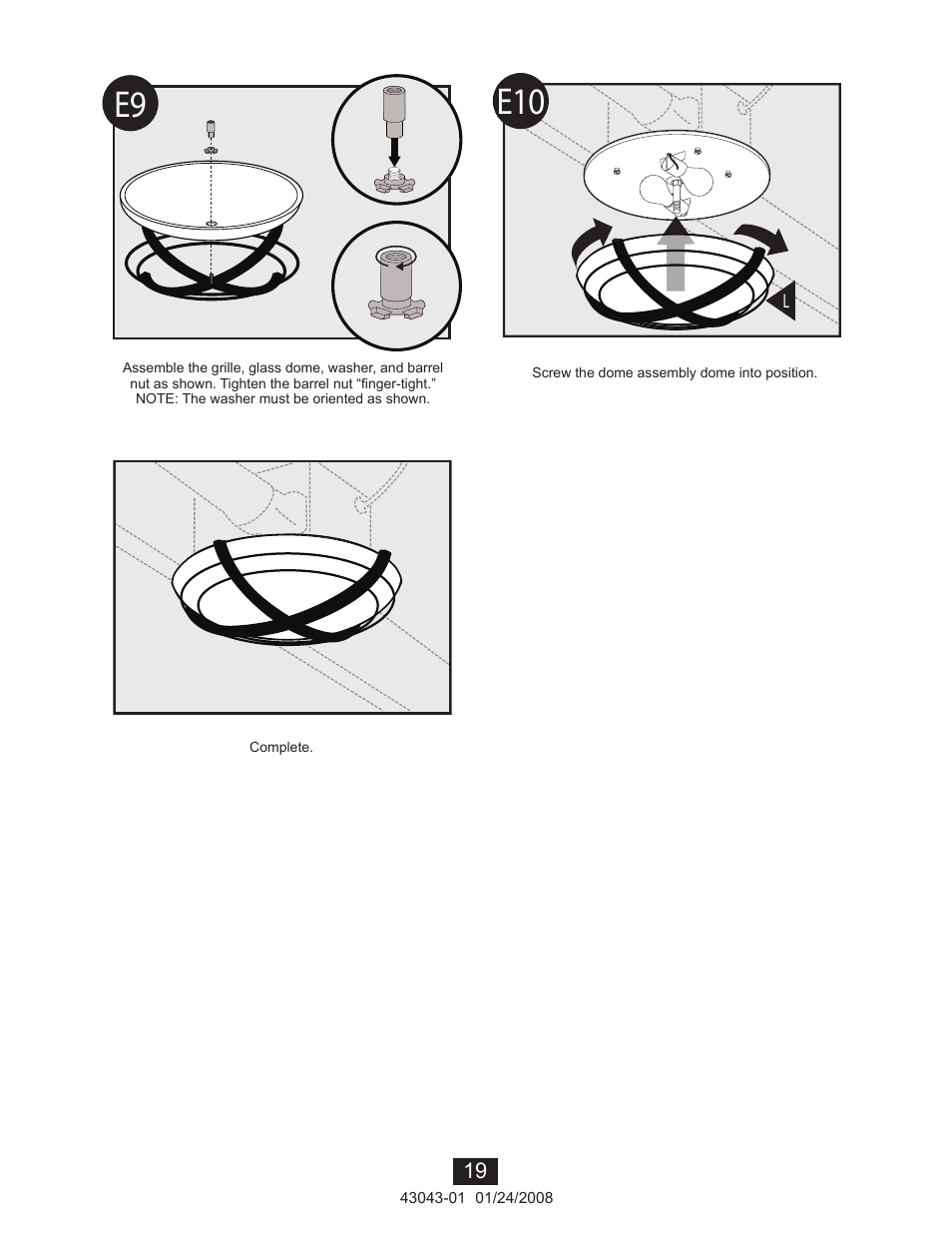 E9

Assemble the grille, glass dome, washer, and barrel nut as shown. Tighten the barrel nut “finger-tight.” NOTE: The washer must be oriented as shown.

E10

L

Screw the dome assembly dome into position.

Complete.

19

43043-01 01/24/2008